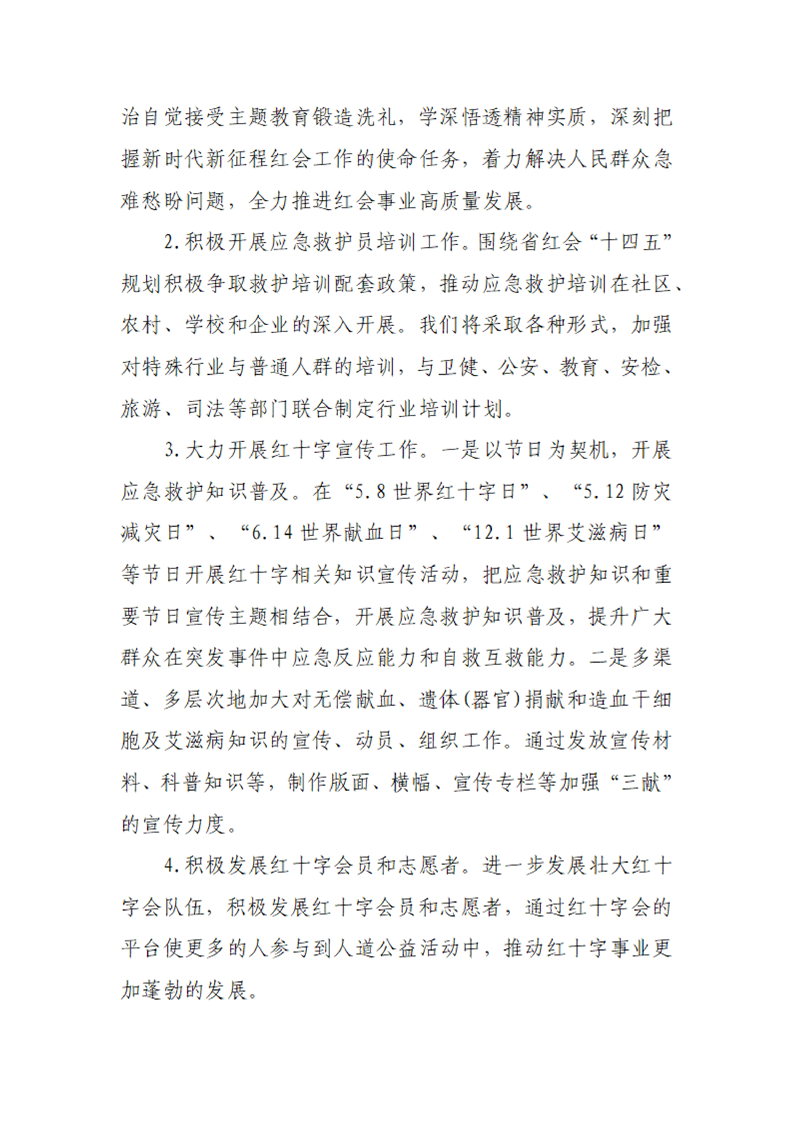 治自觉接受主题教育锻造洗礼，学深悟透精神实质，深刻把握新时代新征程红会工作的使命任务，着力解决人民群众急难愁盼问题，全力推进红会事业高质量发展。

2.积极开展应急救护员培训工作。围绕省红会“十四五”规划积极争取救护培训配套政策，推动应急救护培训在社区、农村、学校和企业的深入开展。我们将采取各种形式，加强对特殊行业与普通人群的培训，与卫健、公安、教育、安检、旅游、司法等部门联合制定行业培训计划。

3.大力开展红十字宣传工作。一是以节日为契机，开展应急救护知识普及。在“5.8世界红十字日”、“5.12防灾减灾日”、“6.14世界献血日”、“12.1世界艾滋病日”等节日开展红十字相关知识宣传活动，把应急救护知识和重要节日宣传主题相结合，开展应急救护知识普及，提升广大群众在突发事件中应急反应能力和自救互救能力。二是多渠道、多层次地加大对无偿献血、遗体(器官)捐献和造血干细胞及艾滋病知识的宣传、动员、组织工作。通过发放宣传材料、科普知识等，制作版面、横幅、宣传专栏等加强“三献”的宣传力度。

4.积极发展红十字会员和志愿者。进一步发展壮大红十字会队伍，积极发展红十字会员和志愿者，通过红十字会的平台使更多的人参与到人道公益活动中，推动红十字事业更加蓬勃的发展。